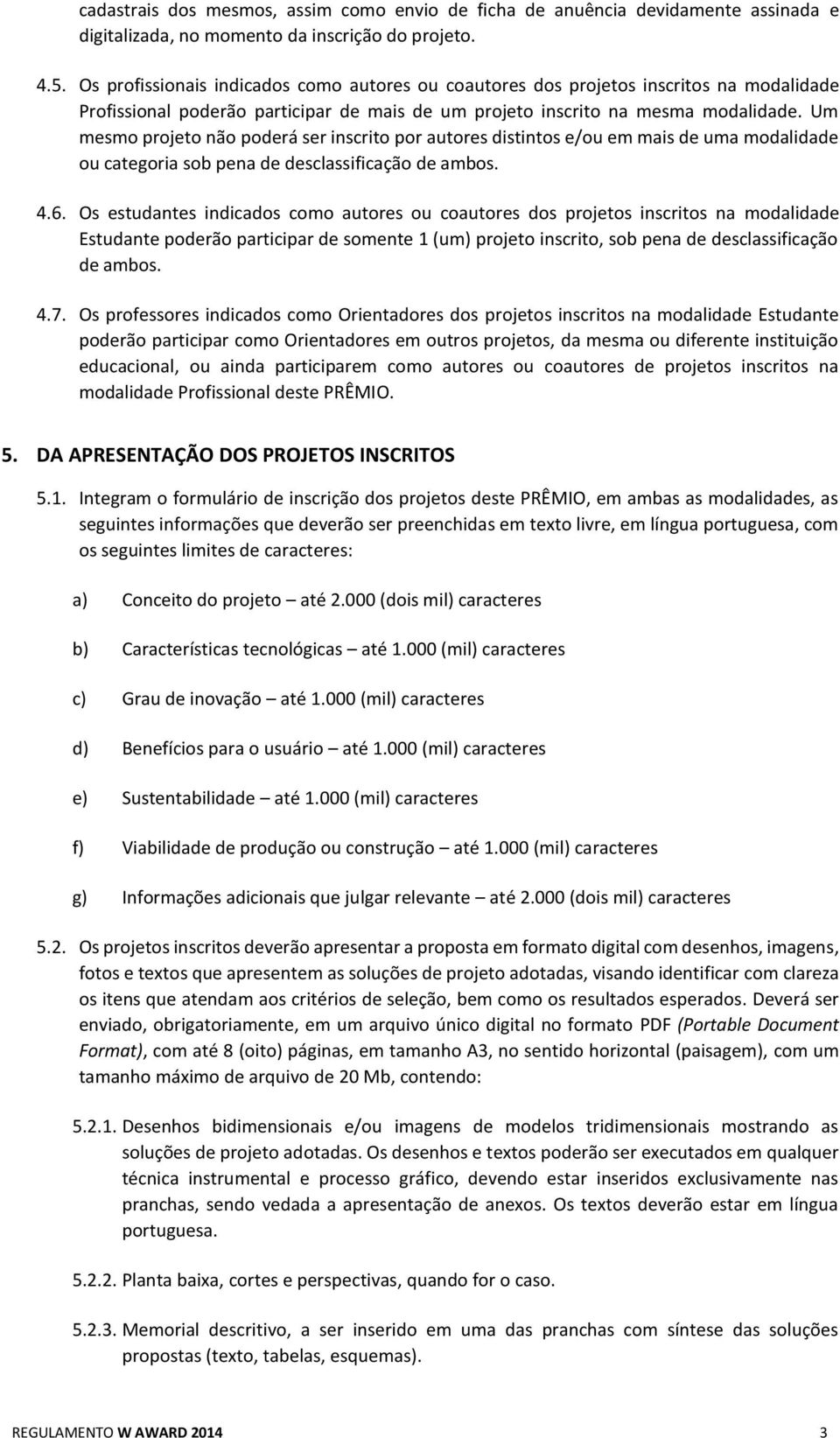 cadastrais dos mesmos, assim como envio de ficha de anuência devidamente assinada e digitalizada, no momento da inscrição do projeto.

4.5. Os profissionais indicados como autores ou coautores dos projetos inscritos na modalidade Profissional poderão participar de mais de um projeto inscrito na mesma modalidade. Um mesmo projeto não poderá ser inscrito por autores distintos e/ou em mais de uma modalidade ou categoria sob pena de desclassificação de ambos.

4.6. Os estudantes indicados como autores ou coautores dos projetos inscritos na modalidade Estudante poderão participar de somente 1 (um) projeto inscrito, sob pena de desclassificação de ambos.

4.7. Os professores indicados como Orientadores dos projetos inscritos na modalidade Estudante poderão participar como Orientadores em outros projetos, da mesma ou diferente instituição educacional, ou ainda participarem como autores ou coautores de projetos inscritos na modalidade Profissional deste PRÊMIO.

5. DA APRESENTAÇÃO DOS PROJETOS INSCRITOS

5.1. Integram o formulário de inscrição dos projetos deste PRÊMIO, em ambas as modalidades, as seguintes informações que deverão ser preenchidas em texto livre, em língua portuguesa, com os seguintes limites de caracteres:

a) Conceito do projeto – até 2.000 (dois mil) caracteres

b) Características tecnológicas – até 1.000 (mil) caracteres

c) Grau de inovação – até 1.000 (mil) caracteres

d) Benefícios para o usuário – até 1.000 (mil) caracteres

e) Sustentabilidade – até 1.000 (mil) caracteres

f) Viabilidade de produção ou construção – até 1.000 (mil) caracteres

g) Informações adicionais que julgar relevante – até 2.000 (dois mil) caracteres

5.2. Os projetos inscritos deverão apresentar a proposta em formato digital com desenhos, imagens, fotos e textos que apresentem as soluções de projeto adotadas, visando identificar com clareza os itens que atendam aos critérios de seleção, bem como os resultados esperados. Deverá ser enviado, obrigatoriamente, em um arquivo único digital no formato PDF (Portable Document Format), com até 8 (oito) páginas, em tamanho A3, no sentido horizontal (paisagem), com um tamanho máximo de arquivo de 20 Mb, contendo:

5.2.1. Desenhos bidimensionais e/ou imagens de modelos tridimensionais mostrando as soluções de projeto adotadas. Os desenhos e textos poderão ser executados em qualquer técnica instrumental e processo gráfico, devendo estar inseridos exclusivamente nas pranchas, sendo vedada a apresentação de anexos. Os textos deverão estar em língua portuguesa.

5.2.2. Planta baixa, cortes e perspectivas, quando for o caso.

5.2.3. Memorial descritivo, a ser inserido em uma das pranchas com síntese das soluções propostas (texto, tabelas, esquemas).

REGULAMENTO W AWARD 2014 3